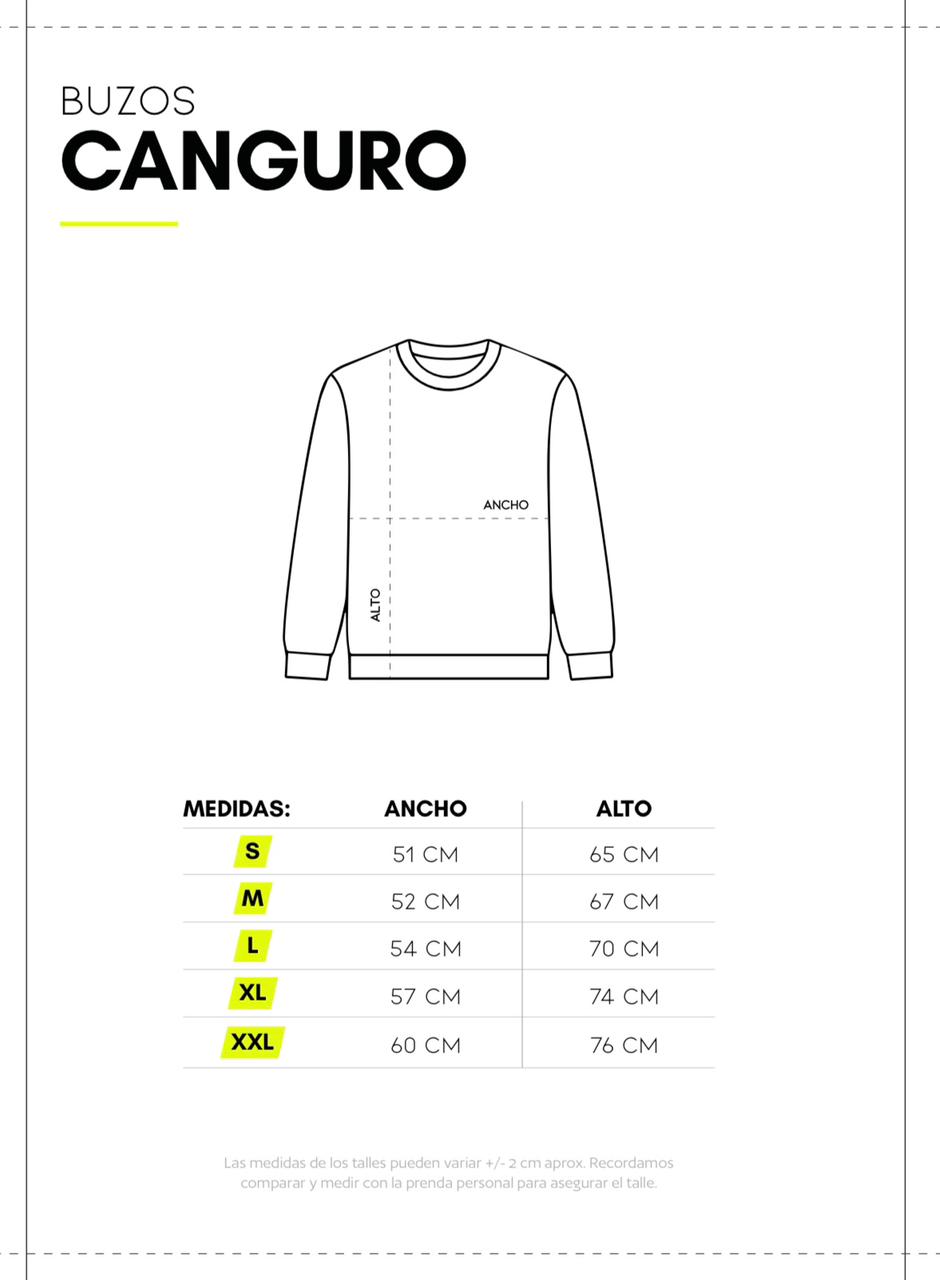 BUZOS
CANGURO

ANCHO
ALTO

| MEDIDAS: | ANCHO | ALTO |
|---|---|---|
| S | 51 CM | 65 CM |
| M | 52 CM | 67 CM |
| L | 54 CM | 70 CM |
| XL | 57 CM | 74 CM |
| XXL | 60 CM | 76 CM |

Las medidas de los talles pueden variar +/- 2 cm aprox. Recordamos comparar y medir con la prenda personal para asegurar el talle.